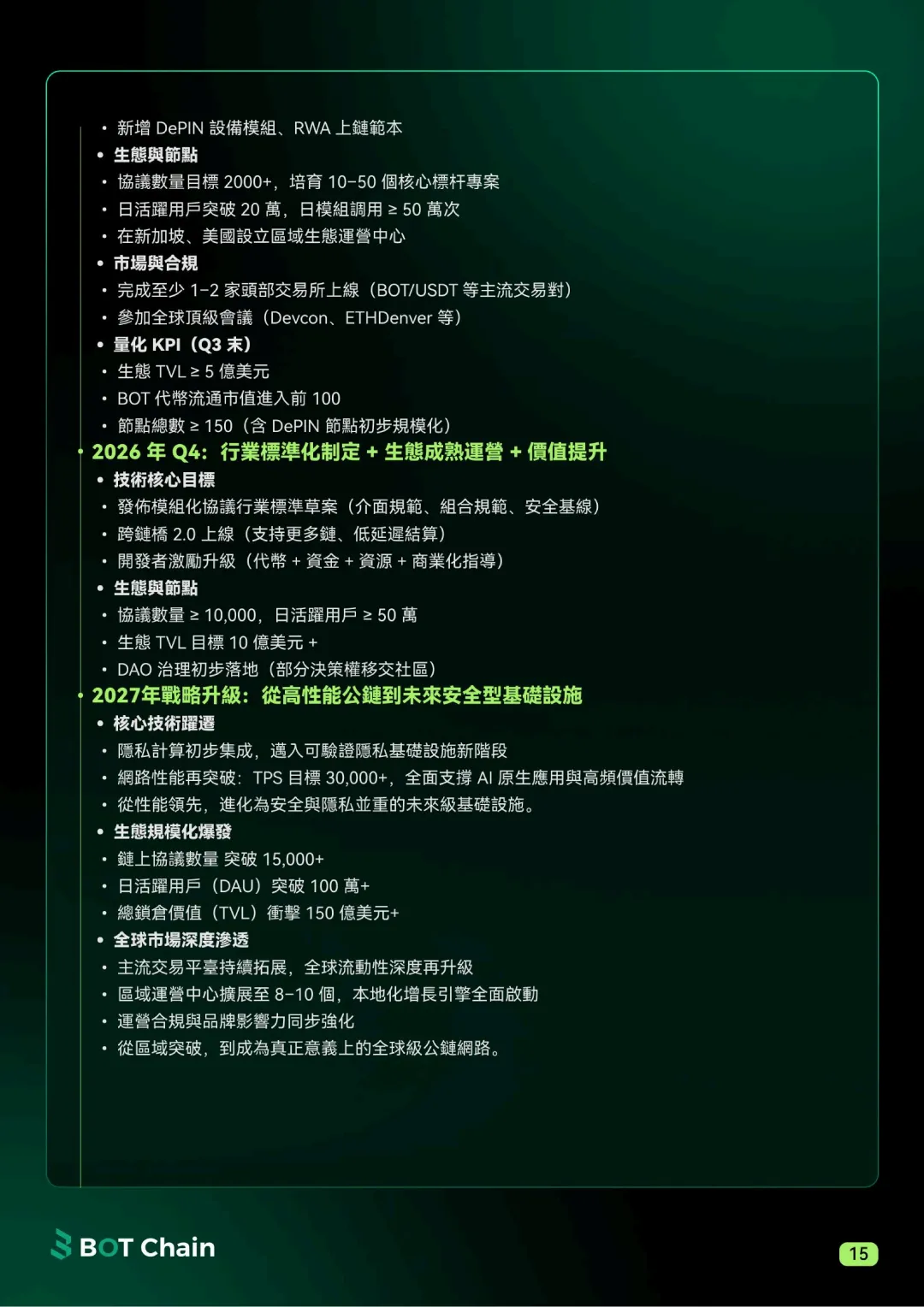 • 新增 DePIN 設備模組、RWA 上鏈範本
• 生態與節點
• 協議數量目標 2000+，培育 10-50 個核心標杆專案
• 日活躍用戶突破 20 萬，日模組調用 ≥ 50 萬次
• 在新加坡、美國設立區域生態運營中心
• 市場與合規
• 完成至少 1-2 家頭部交易所上線（BOT/USDT 等主流交易對）
• 參加全球頂級會議（Devcon、ETHDenver 等）
• 量化 KPI（Q3 末）
• 生態 TVL ≥ 5 億美元
• BOT 代幣流通市值進入前 100
• 節點總數 ≥ 150（含 DePIN 節點初步規模化）
• 2026 年 Q4：行業標準化制定 + 生態成熟運營 + 價值提升
• 技術核心目標
• 發佈模組化協議行業標準草案（介面規範、組合規範、安全基線）
• 跨鏈橋 2.0 上線（支持更多鏈、低延遲結算）
• 開發者激勵升級（代幣 + 資金 + 資源 + 商業化指導）
• 生態與節點
• 協議數量 ≥ 10,000，日活躍用戶 ≥ 50 萬
• 生態 TVL 目標 10 億美元 +
• DAO 治理初步落地（部分決策權移交社區）
• 2027年戰略升級：從高性能公鏈到未來安全型基礎設施
• 核心技術躍遷
• 隱私計算初步集成，邁入可驗證隱私基礎設施新階段
• 網路性能再突破：TPS 目標 30,000+，全面支撐 AI 原生應用與高頻價值流轉
• 從性能領先，進化為安全與隱私並重的未來級基礎設施。
• 生態規模化爆發
• 鏈上協議數量 突破 15,000+
• 日活躍用戶（DAU）突破 100 萬+
• 總鎖倉價值（TVL）衝擊 150 億美元+
• 全球市場深度滲透
• 主流交易平臺持續拓展，全球流動性深度再升級
• 區域運營中心擴展至 8-10 個，本地化增長引擎全面啟動
• 運營合規與品牌影響力同步強化
• 從區域突破，到成為真正意義上的全球級公鏈網路。

BOT Chain

15